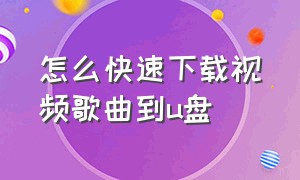 怎么快速下载视频歌曲到u盘